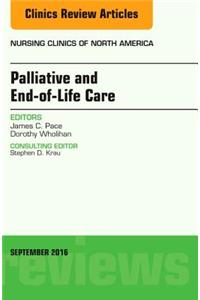 Clinics Review Articles

NURSING CLINICS OF NORTH AMERICA

Palliative and End-of-Life Care

EDITORS
James C. Pace
Dorothy Wholihan

CONSULTING EDITOR
Stephen D. Krau

SEPTEMBER 2016

reviews